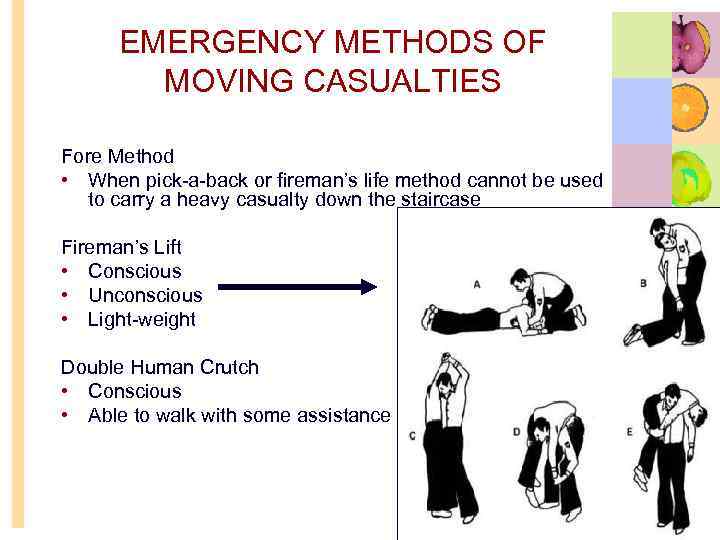 EMERGENCY METHODS OF MOVING CASUALTIES

Fore Method
• When pick-a-back or fireman's life method cannot be used to carry a heavy casualty down the staircase

Fireman's Lift
• Conscious
• Unconscious
• Light-weight

Double Human Crutch
• Conscious
• Able to walk with some assistance

A
B
C
D
E